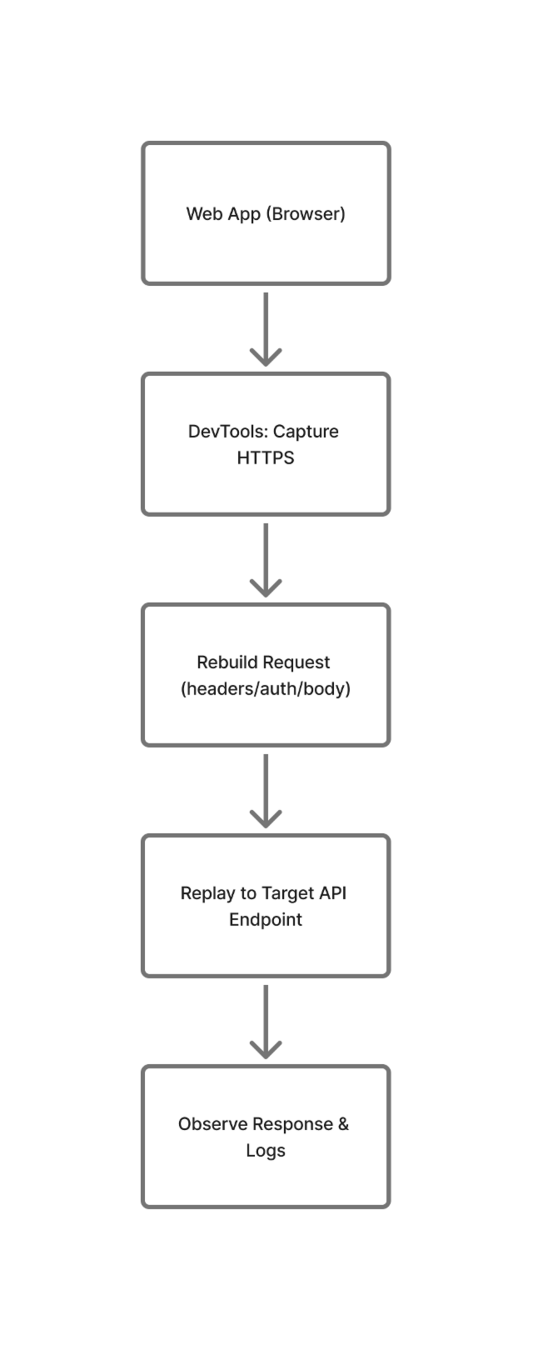 Web App (Browser)

DevTools: Capture HTTPS

Rebuild Request (headers/auth/body)

Replay to Target API Endpoint

Observe Response & Logs